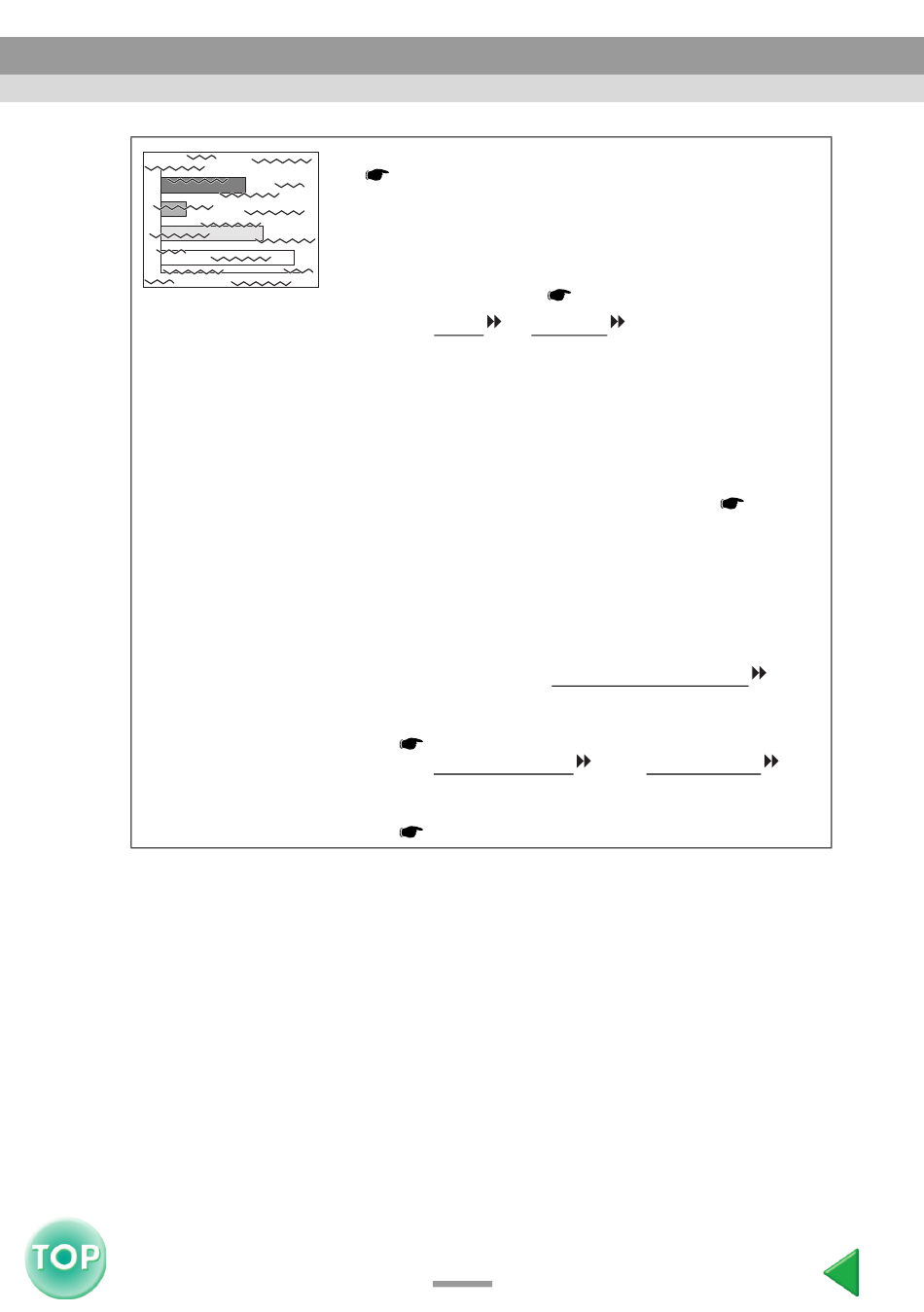 TOP